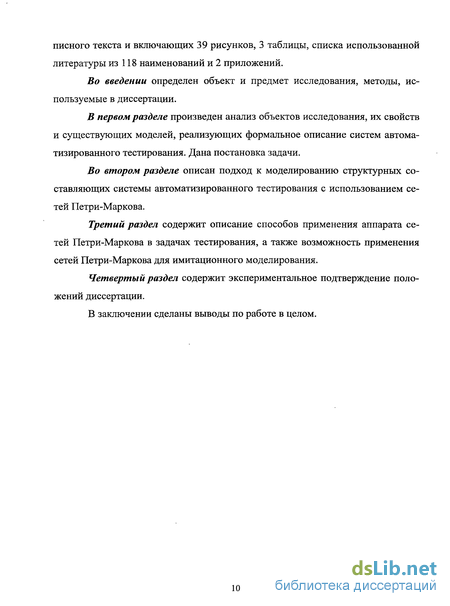 писного текста и включающих 39 рисунков, 3 таблицы, списка использованной литературы из 118 наименований и 2 приложений.

Во введении определен объект и предмет исследования, методы, используемые в диссертации.

В первом разделе произведен анализ объектов исследования, их свойств и существующих моделей, реализующих формальное описание систем автоматизированного тестирования. Дана постановка задачи.

Во втором разделе описан подход к моделированию структурных составляющих системы автоматизированного тестирования с использованием сетей Петри-Маркова.

Третий раздел содержит описание способов применения аппарата сетей Петри-Маркова в задачах тестирования, а также возможность применения сетей Петри-Маркова для имитационного моделирования.

Четвертый раздел содержит экспериментальное подтверждение положений диссертации.

В заключении сделаны выводы по работе в целом.

10

dsLib.net
библиотека диссертаций